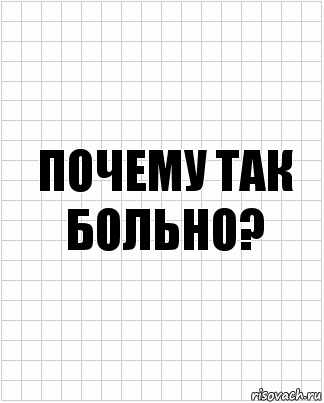 ПОЧЕМУ ТАК БОЛЬНО?

risovach.ru